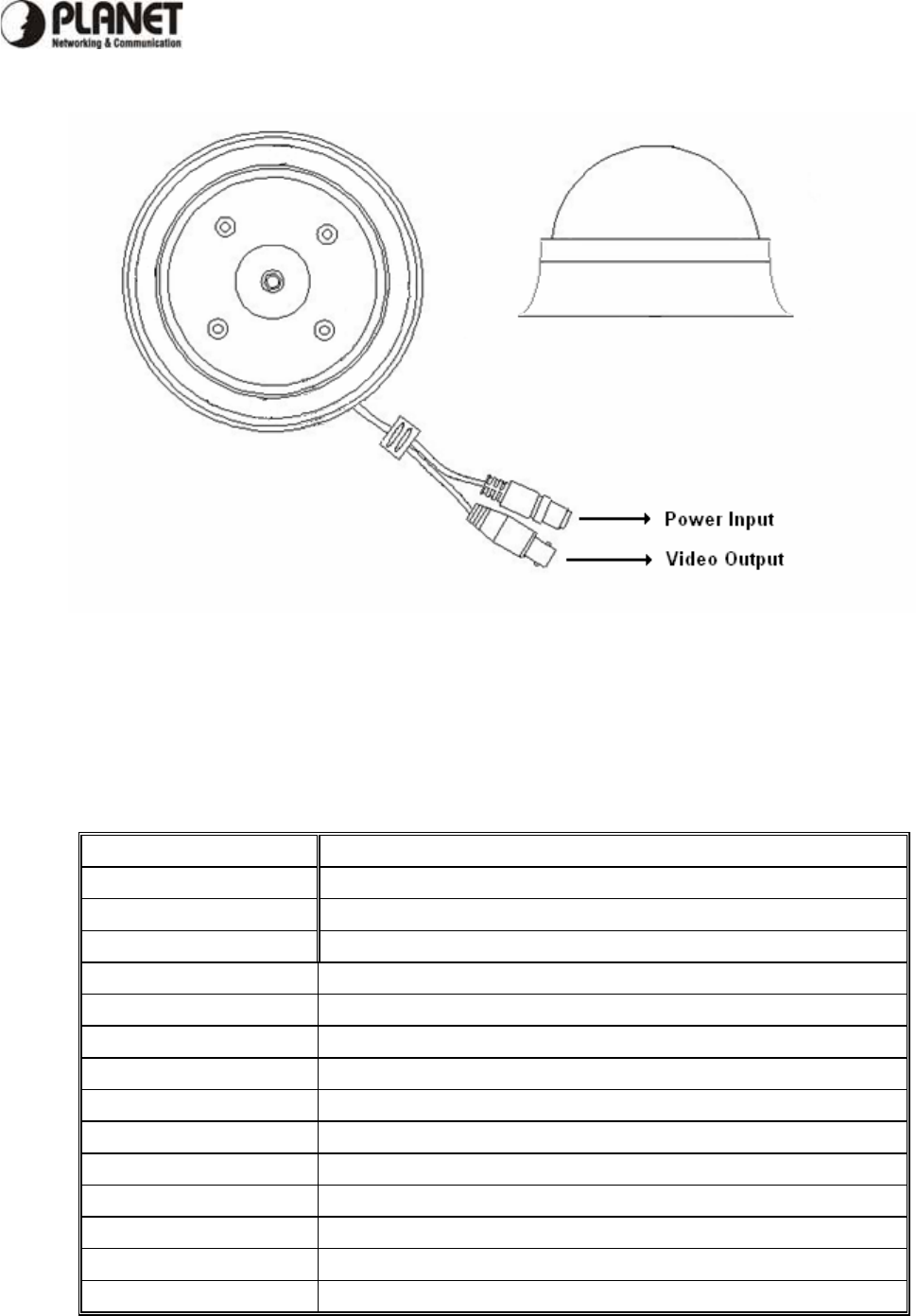 PLANET
Networking & Communication

Power Input
Video Output